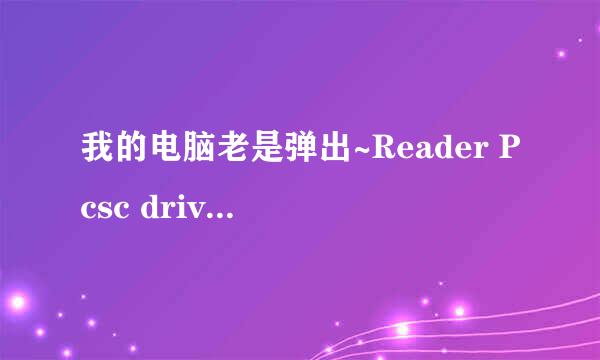 我的电脑老是弹出~Reader P csc driv...